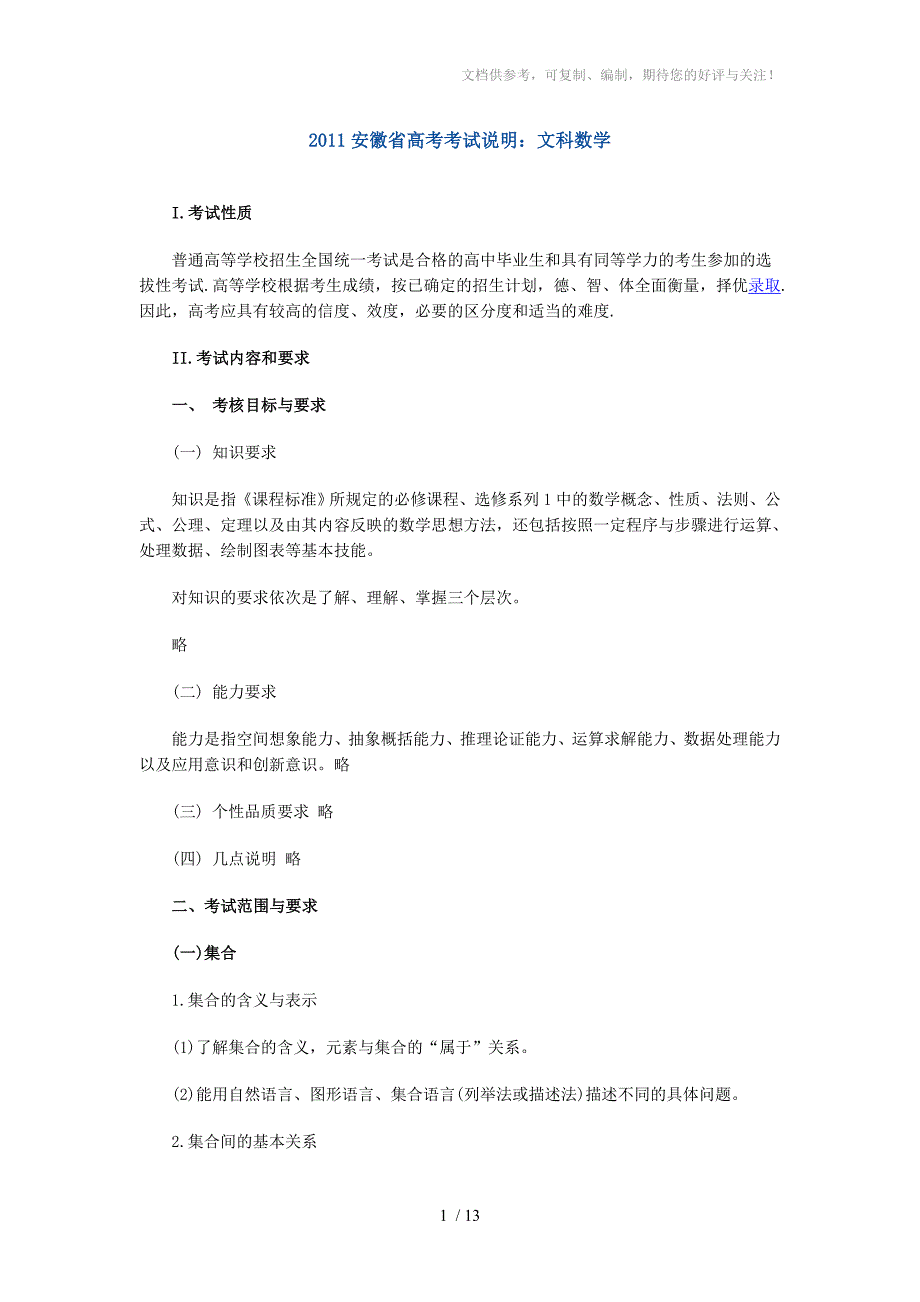 文档供参考，可复制、编制，期待您的好评与关注！

2011 安徽省高考考试说明：文科数学

I.考试性质

普通高等学校招生全国统一考试是合格的高中毕业生和具有同等学力的考生参加的选拔性考试.高等学校根据考生成绩，按已确定的招生计划，德、智、体全面衡量，择优录取.因此，高考应具有较高的信度、效度，必要的区分度和适当的难度.

II.考试内容和要求

一、 考核目标与要求

(一) 知识要求

知识是指《课程标准》所规定的必修课程、选修系列 1 中的数学概念、性质、法则、公式、公理、定理以及由其内容反映的数学思想方法，还包括按照一定程序与步骤进行运算、处理数据、绘制图表等基本技能。

对知识的要求依次是了解、理解、掌握三个层次。

略

(二) 能力要求

能力是指空间想象能力、抽象概括能力、推理论证能力、运算求解能力、数据处理能力以及应用意识和创新意识。略

(三) 个性品质要求 略

(四) 几点说明 略

二、考试范围与要求

(一)集合

1.集合的含义与表示

(1)了解集合的含义，元素与集合的“属于”关系。

(2)能用自然语言、图形语言、集合语言(列举法或描述法)描述不同的具体问题。

2.集合间的基本关系

1 / 13